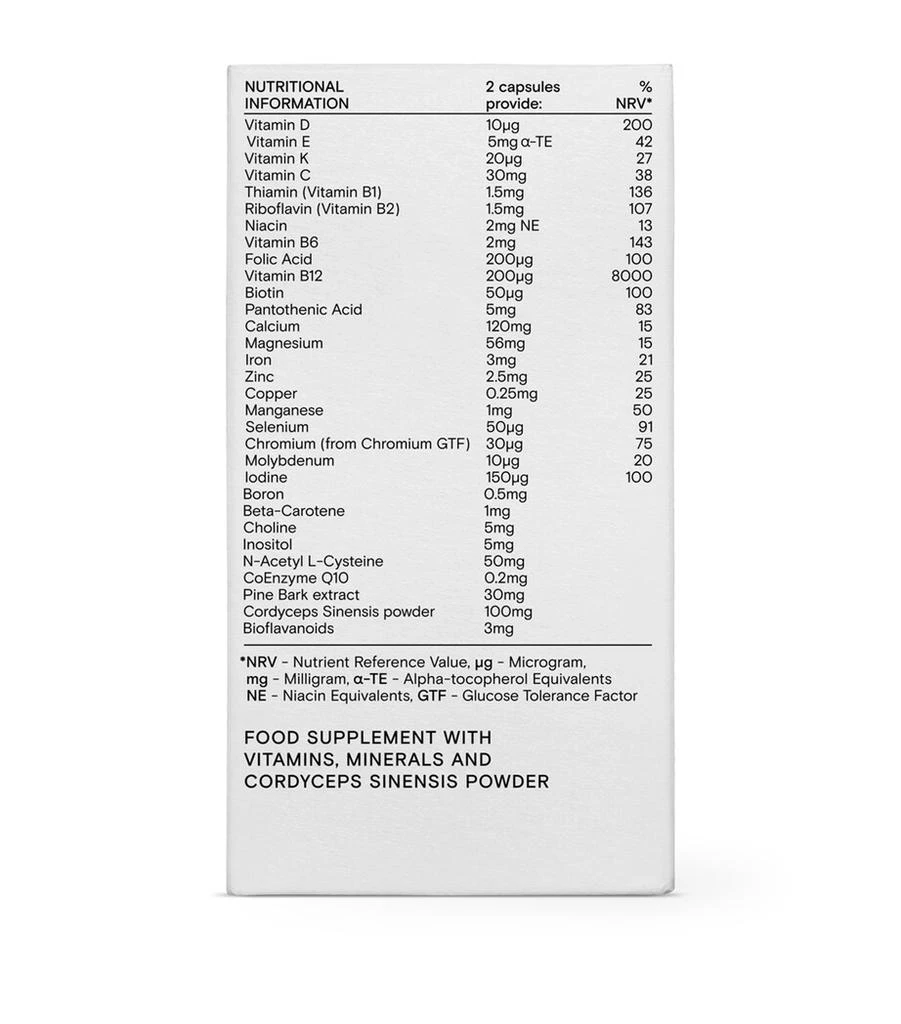 | NUTRITIONAL INFORMATION | 2 capsules provide: | % NRV* |
|---|---|---|
| Vitamin D | 10µg | 200 |
| Vitamin E | 5mg α-TE | 42 |
| Vitamin K | 20µg | 27 |
| Vitamin C | 30mg | 38 |
| Thiamin (Vitamin B1) | 1.5mg | 136 |
| Riboflavin (Vitamin B2) | 1.5mg | 107 |
| Niacin | 2mg NE | 13 |
| Vitamin B6 | 2mg | 143 |
| Folic Acid | 200µg | 100 |
| Vitamin B12 | 200µg | 8000 |
| Biotin | 50µg | 100 |
| Pantothenic Acid | 5mg | 83 |
| Calcium | 120mg | 15 |
| Magnesium | 56mg | 15 |
| Iron | 3mg | 21 |
| Zinc | 2.5mg | 25 |
| Copper | 0.25mg | 25 |
| Manganese | 1mg | 50 |
| Selenium | 50µg | 91 |
| Chromium (from Chromium GTF) | 30µg | 75 |
| Molybdenum | 10µg | 20 |
| Iodine | 150µg | 100 |
| Boron | 0.5mg | |
| Beta-Carotene | 1mg | |
| Choline | 5mg | |
| Inositol | 5mg | |
| N-Acetyl L-Cysteine | 50mg | |
| CoEnzyme Q10 | 0.2mg | |
| Pine Bark extract | 30mg | |
| Cordyceps Sinensis powder | 100mg | |
| Bioflavanoids | 3mg | |

*NRV - Nutrient Reference Value, µg - Microgram, mg - Milligram, α-TE - Alpha-tocopherol Equivalents NE - Niacin Equivalents, GTF - Glucose Tolerance Factor

FOOD SUPPLEMENT WITH VITAMINS, MINERALS AND CORDYCEPS SINENSIS POWDER